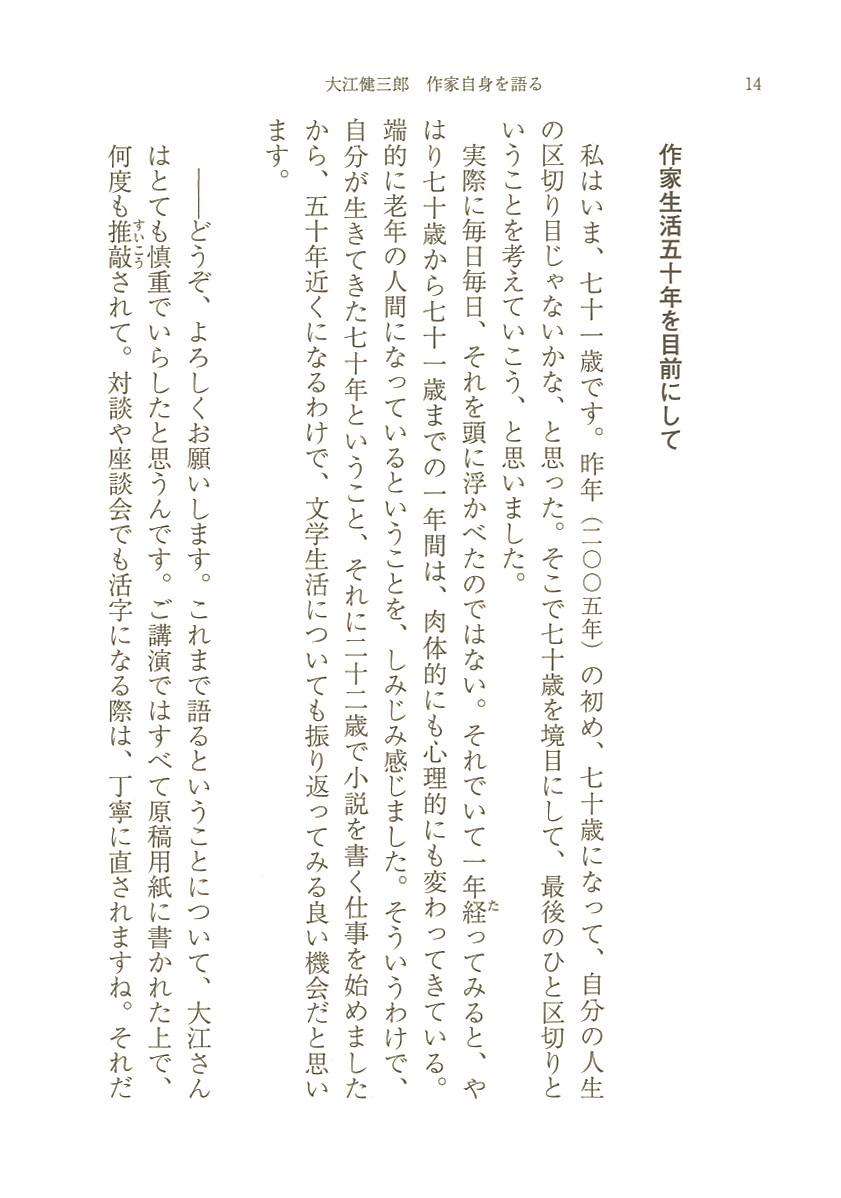 大江健三郎　作家自身を語る　14

作家生活五十年を目前にして

私はいま、七十一歳です。昨年（二〇〇五年）の初め、七十歳になって、自分の人生の区切り目じゃないかな、と思った。そこで七十歳を境目にして、最後のひと区切りということを考えていこう、と思いました。

実際に毎日毎日、それを頭に浮かべたのではない。それでいて一年経ってみると、やはり七十歳から七十一歳までの一年間は、肉体的にも心理的にも変わってきている。端的に老年の人間になっているということを、しみじみ感じました。そういうわけで、自分が生きてきた七十年ということ、それに二十二歳で小説を書く仕事を始めましたから、五十年近くになるわけで、文学生活についても振り返ってみる良い機会だと思います。

――どうぞ、よろしくお願いします。これまで語るということについて、大江さんはとても慎重でいらしたと思うんです。ご講演ではすべて原稿用紙に書かれた上で、何度も推敲されて。対談や座談会でも活字になる際は、丁寧に直されますね。それだ